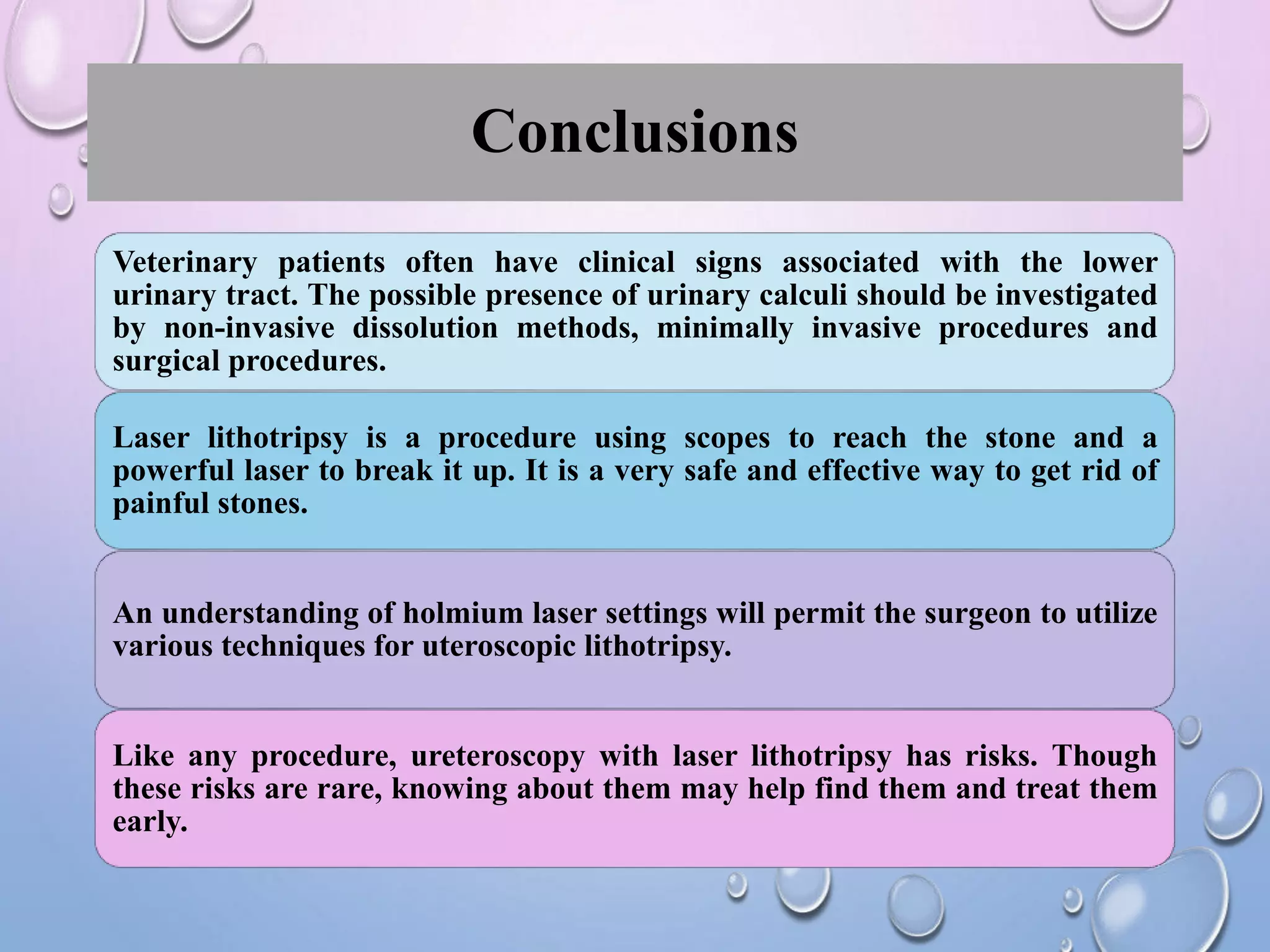 Conclusions

Veterinary patients often have clinical signs associated with the lower urinary tract. The possible presence of urinary calculi should be investigated by non-invasive dissolution methods, minimally invasive procedures and surgical procedures.

Laser lithotripsy is a procedure using scopes to reach the stone and a powerful laser to break it up. It is a very safe and effective way to get rid of painful stones.

An understanding of holmium laser settings will permit the surgeon to utilize various techniques for uteroscopic lithotripsy.

Like any procedure, ureteroscopy with laser lithotripsy has risks. Though these risks are rare, knowing about them may help find them and treat them early.